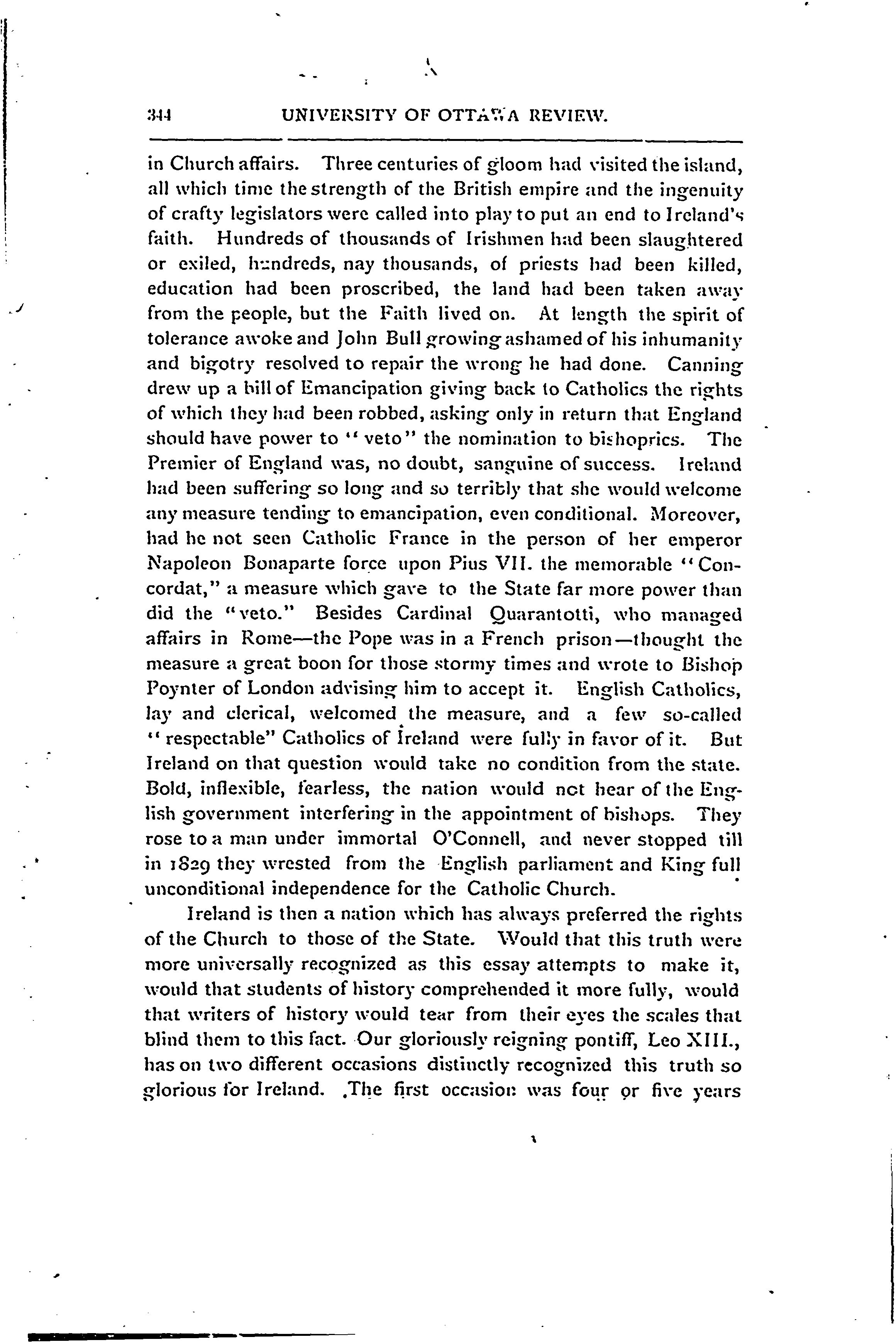 344 UNIVERSITY OF OTTAWA REVIEW.

in Church affairs. Three centuries of gloom had visited the island, all which time the strength of the British empire and the ingenuity of crafty legislators were called into play to put an end to Ireland's faith. Hundreds of thousands of Irishmen had been slaughtered or exiled, hundreds, nay thousands, of priests had been killed, education had been proscribed, the land had been taken away from the people, but the Faith lived on. At length the spirit of tolerance awoke and John Bull growing ashamed of his inhumanity and bigotry resolved to repair the wrong he had done. Canning drew up a bill of Emancipation giving back to Catholics the rights of which they had been robbed, asking only in return that England should have power to "veto" the nomination to bishoprics. The Premier of England was, no doubt, sanguine of success. Ireland had been suffering so long and so terribly that she would welcome any measure tending to emancipation, even conditional. Moreover, had he not seen Catholic France in the person of her emperor Napoleon Bonaparte force upon Pius VII. the memorable "Concordat," a measure which gave to the State far more power than did the "veto." Besides Cardinal Quarantotti, who managed affairs in Rome—the Pope was in a French prison—thought the measure a great boon for those stormy times and wrote to Bishop Poynter of London advising him to accept it. English Catholics, lay and clerical, welcomed the measure, and a few so-called "respectable" Catholics of Ireland were fully in favor of it. But Ireland on that question would take no condition from the state. Bold, inflexible, fearless, the nation would not hear of the English government interfering in the appointment of bishops. They rose to a man under immortal O'Connell, and never stopped till in 1829 they wrested from the English parliament and King full unconditional independence for the Catholic Church.

Ireland is then a nation which has always preferred the rights of the Church to those of the State. Would that this truth were more universally recognized as this essay attempts to make it, would that students of history comprehended it more fully, would that writers of history would tear from their eyes the scales that blind them to this fact. Our gloriously reigning pontiff, Leo XIII., has on two different occasions distinctly recognized this truth so glorious for Ireland. The first occasion was four or five years